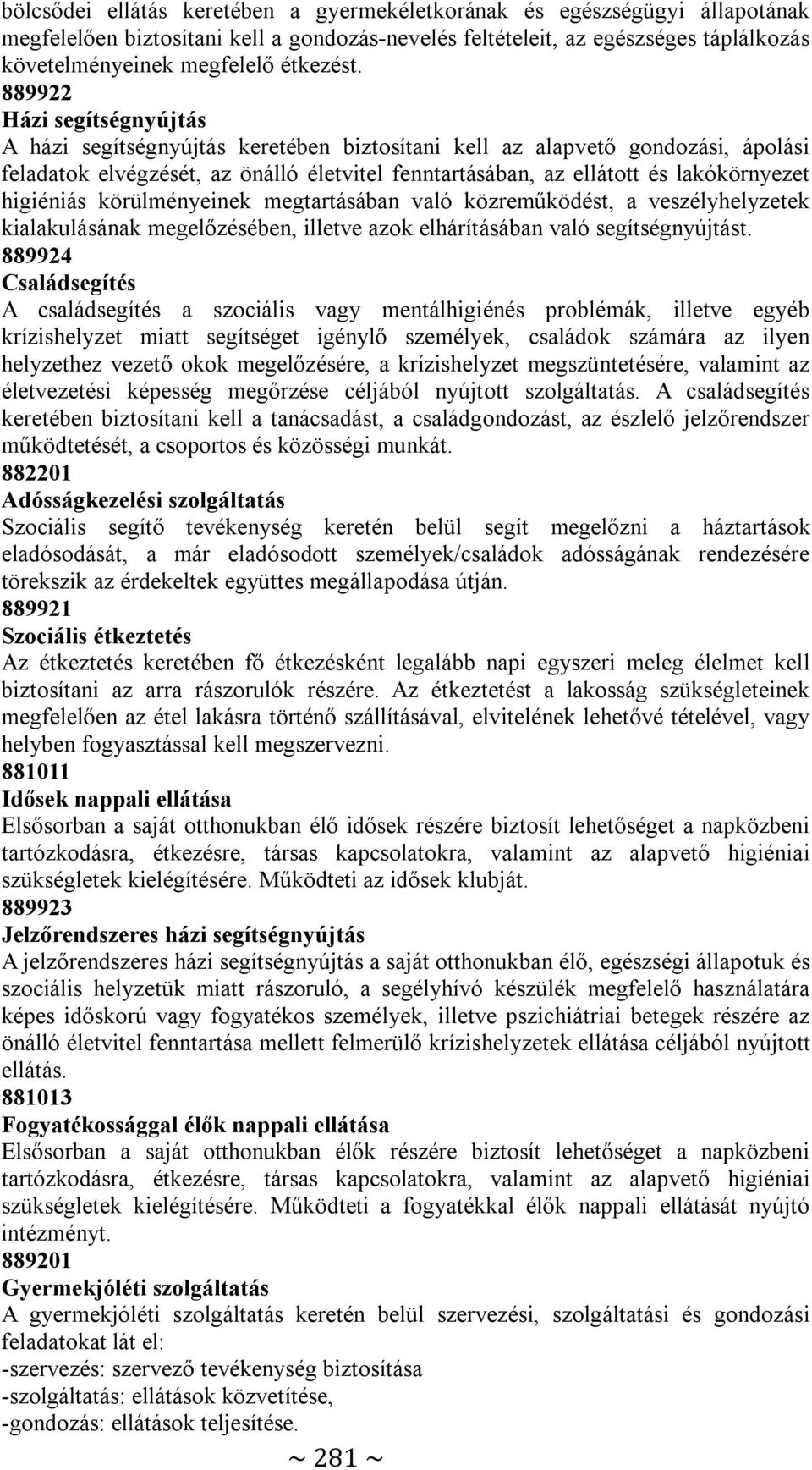 bölcsődei ellátás keretében a gyermekéletkorának és egészségügyi állapotának megfelelően biztosítani kell a gondozás-nevelés feltételeit, az egészséges táplálkozás követelményeinek megfelelő étkezést.
889922
Házi segítségnyújtás
A házi segítségnyújtás keretében biztosítani kell az alapvető gondozási, ápolási feladatok elvégzését, az önálló életvitel fenntartásában, az ellátott és lakókörnyezet higiéniás körülményeinek megtartásában való közreműködést, a veszélyhelyzetek kialakulásának megelőzésében, illetve azok elhárításában való segítségnyújtást.
889924
Családsegítés
A családsegítés a szociális vagy mentálhigiénés problémák, illetve egyéb krízishelyzet miatt segítséget igénylő személyek, családok számára az ilyen helyzethez vezető okok megelőzésére, a krízishelyzet megszüntetésére, valamint az életvezetési képesség megőrzése céljából nyújtott szolgáltatás. A családsegítés keretében biztosítani kell a tanácsadást, a családgondozást, az észlelő jelzőrendszer működtetését, a csoportos és közösségi munkát.
882201
Adósságkezelési szolgáltatás
Szociális segítő tevékenység keretén belül segít megelőzni a háztartások eladósodását, a már eladósodott személyek/családok adósságának rendezésére törekszik az érdekeltek együttes megállapodása útján.
889921
Szociális étkeztetés
Az étkeztetés keretében fő étkezésként legalább napi egyszeri meleg élelmet kell biztosítani az arra rászorulók részére. Az étkeztetést a lakosság szükségleteinek megfelelően az étel lakásra történő szállításával, elvitelének lehetővé tételével, vagy helyben fogyasztással kell megszervezni.
881011
Idősek nappali ellátása
Elsősorban a saját otthonukban élő idősek részére biztosít lehetőséget a napközbeni tartózkodásra, étkezésre, társas kapcsolatokra, valamint az alapvető higiéniai szükségletek kielégítésére. Működteti az idősek klubját.
889923
Jelzőrendszeres házi segítségnyújtás
A jelzőrendszeres házi segítségnyújtás a saját otthonukban élő, egészségi állapotuk és szociális helyzetük miatt rászoruló, a segélyhívó készülék megfelelő használatára képes időskorú vagy fogyatékos személyek, illetve pszichiátriai betegek részére az önálló életvitel fenntartása mellett felmerülő krízishelyzetek ellátása céljából nyújtott ellátás.
881013
Fogyatékossággal élők nappali ellátása
Elsősorban a saját otthonukban élők részére biztosít lehetőséget a napközbeni tartózkodásra, étkezésre, társas kapcsolatokra, valamint az alapvető higiéniai szükségletek kielégítésére. Működteti a fogyatékkal élők nappali ellátását nyújtó intézményt.
889201
Gyermekjóléti szolgáltatás
A gyermekjóléti szolgáltatás keretén belül szervezési, szolgáltatási és gondozási feladatokat lát el:
-szervezés: szervező tevékenység biztosítása
-szolgáltatás: ellátások közvetítése,
-gondozás: ellátások teljesítése.
~ 281 ~